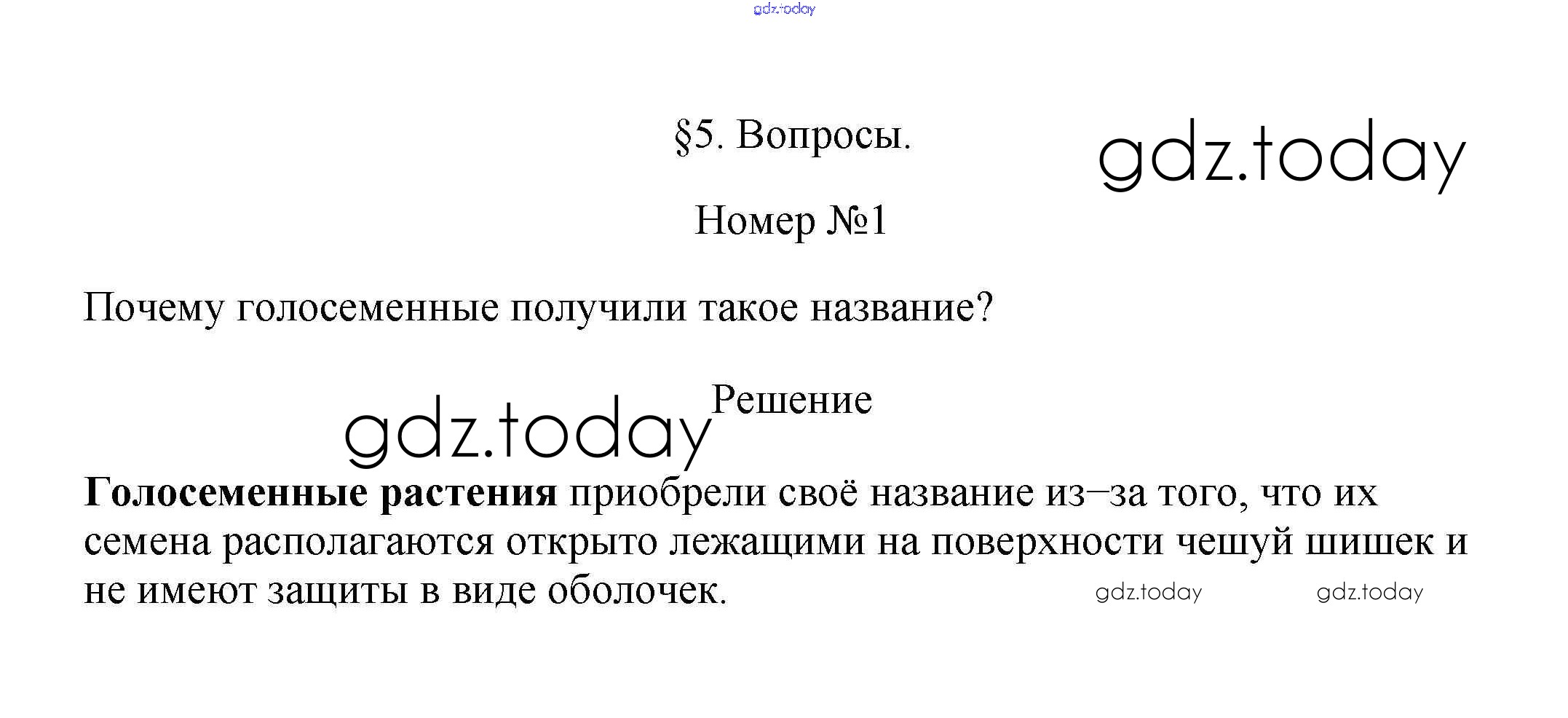 §5. Вопросы.

Номер №1

Почему голосеменные получили такое название?

Решение

Голосеменные растения приобрели своё название из–за того, что их семена располагаются открыто лежащими на поверхности чешуй шишек и не имеют защиты в виде оболочек.

gdz.today